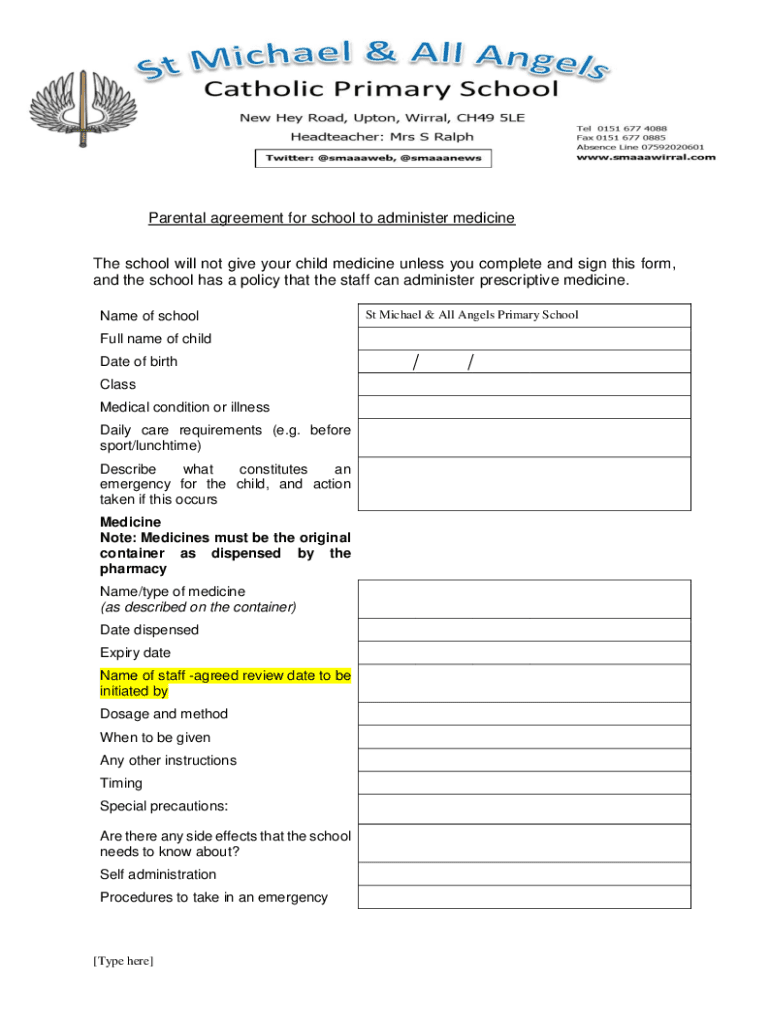 St Michael & All Angels
Catholic Primary School
New Hey Road, Upton, Wirral, CH49 5LE
Headteacher: Mrs S Ralph
Twitter: @smaaaweb, @smaaanews

Tel 0151 677 4088
Fax 0151 677 0885
Absence Line 07592020601
www.smaaawirral.com

Parental agreement for school to administer medicine

The school will not give your child medicine unless you complete and sign this form, and the school has a policy that the staff can administer prescriptive medicine.

| | |
|---|---|
| Name of school | St Michael & All Angels Primary School |
| Full name of child | |
| Date of birth | / / |
| Class | |
| Medical condition or illness | |
| Daily care requirements (e.g. before sport/lunchtime) | |
| Describe what constitutes an emergency for the child, and action taken if this occurs | |
| **Medicine Note: Medicines must be the original container as dispensed by the pharmacy** | |
| Name/type of medicine *(as described on the container)* | |
| Date dispensed | |
| Expiry date | |
| Name of staff -agreed review date to be initiated by | |
| Dosage and method | |
| When to be given | |
| Any other instructions | |
| Timing | |
| Special precautions: | |
| Are there any side effects that the school needs to know about? | |
| Self administration | |
| Procedures to take in an emergency | |

[Type here]